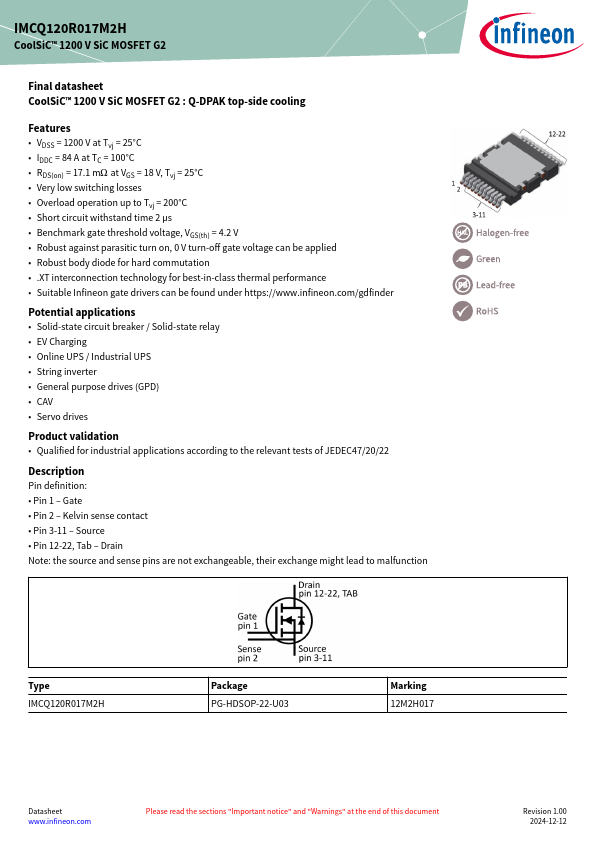 IMCQ120R017M2H
CoolSiC™ 1200 V SiC MOSFET G2

infineon

Final datasheet
CoolSiC™ 1200 V SiC MOSFET G2 : Q-DPAK top-side cooling

Features
• $V_{DSS}$ = 1200 V at $T_{vj}$ = 25°C
• $I_{DDC}$ = 84 A at $T_C$ = 100°C
• $R_{DS(on)}$ = 17.1 mΩ at $V_{GS}$ = 18 V, $T_{vj}$ = 25°C
• Very low switching losses
• Overload operation up to $T_{vj}$ = 200°C
• Short circuit withstand time 2 µs
• Benchmark gate threshold voltage, $V_{GS(th)}$ = 4.2 V
• Robust against parasitic turn on, 0 V turn-off gate voltage can be applied
• Robust body diode for hard commutation
• .XT interconnection technology for best-in-class thermal performance
• Suitable Infineon gate drivers can be found under https://www.infineon.com/gdfinder

12-22
1
2
3-11

Halogen-free
Green
Lead-free
RoHS

Potential applications
• Solid-state circuit breaker / Solid-state relay
• EV Charging
• Online UPS / Industrial UPS
• String inverter
• General purpose drives (GPD)
• CAV
• Servo drives

Product validation
• Qualified for industrial applications according to the relevant tests of JEDEC47/20/22

Description
Pin definition:
• Pin 1 – Gate
• Pin 2 – Kelvin sense contact
• Pin 3-11 – Source
• Pin 12-22, Tab – Drain
Note: the source and sense pins are not exchangeable, their exchange might lead to malfunction

Drain
pin 12-22, TAB
Gate
pin 1
Sense
pin 2
Source
pin 3-11

| Type | Package | Marking |
|---|---|---|
| IMCQ120R017M2H | PG-HDSOP-22-U03 | 12M2H017 |

Datasheet
www.infineon.com
Please read the sections "Important notice" and "Warnings" at the end of this document
Revision 1.00
2024-12-12